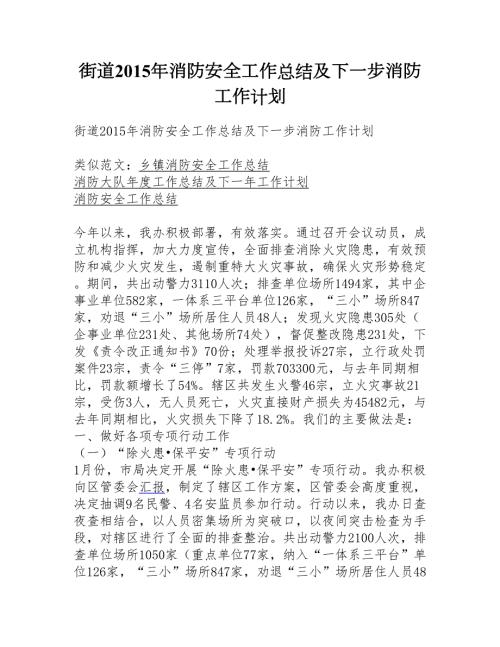 街道2015年消防安全工作总结及下一步消防工作计划

街道2015年消防安全工作总结及下一步消防工作计划

类似范文：乡镇消防安全工作总结
消防大队年度工作总结及下一年工作计划
消防安全工作总结

今年以来，我办积极部署，有效落实。通过召开会议动员，成立机构指挥，加大力度宣传，全面排查消除火灾隐患，有效预防和减少火灾发生，遏制重特大火灾事故，确保火灾形势稳定。期间，共出动警力3110人次；排查单位场所1494家，其中企事业单位582家，一体系三平台单位126家，“三小”场所847家，劝退“三小”场所居住人员48人；发现火灾隐患305处（企事业单位231处、其他场所74处），督促整改隐患231处，下发《责令改正通知书》70份；处理举报投诉27宗，立行政处罚案件23宗，责令“三停”7家，罚款703300元，与去年同期相比，罚款额增长了54%。辖区共发生火警46宗，立火灾事故21宗，受伤3人，无人员死亡，火灾直接财产损失为45482元，与去年同期相比，火灾损失下降了18.2%。我们的主要做法是：
一、做好各项专项行动工作
（一）“除火患•保平安”专项行动
1月份，市局决定开展“除火患•保平安”专项行动。我办积极向区管委会汇报，制定了辖区工作方案，区管委会高度重视，决定抽调9名民警、4名安监员参加行动。行动以来，我办日查夜查相结合，以人员密集场所为突破口，以夜间突击检查为手段，对辖区进行了全面的排查整治。共出动警力2100人次，排查单位场所1050家（重点单位77家，纳入“一体系三平台”单位126家，“三小”场所847家，劝退“三小”场所居住人员48